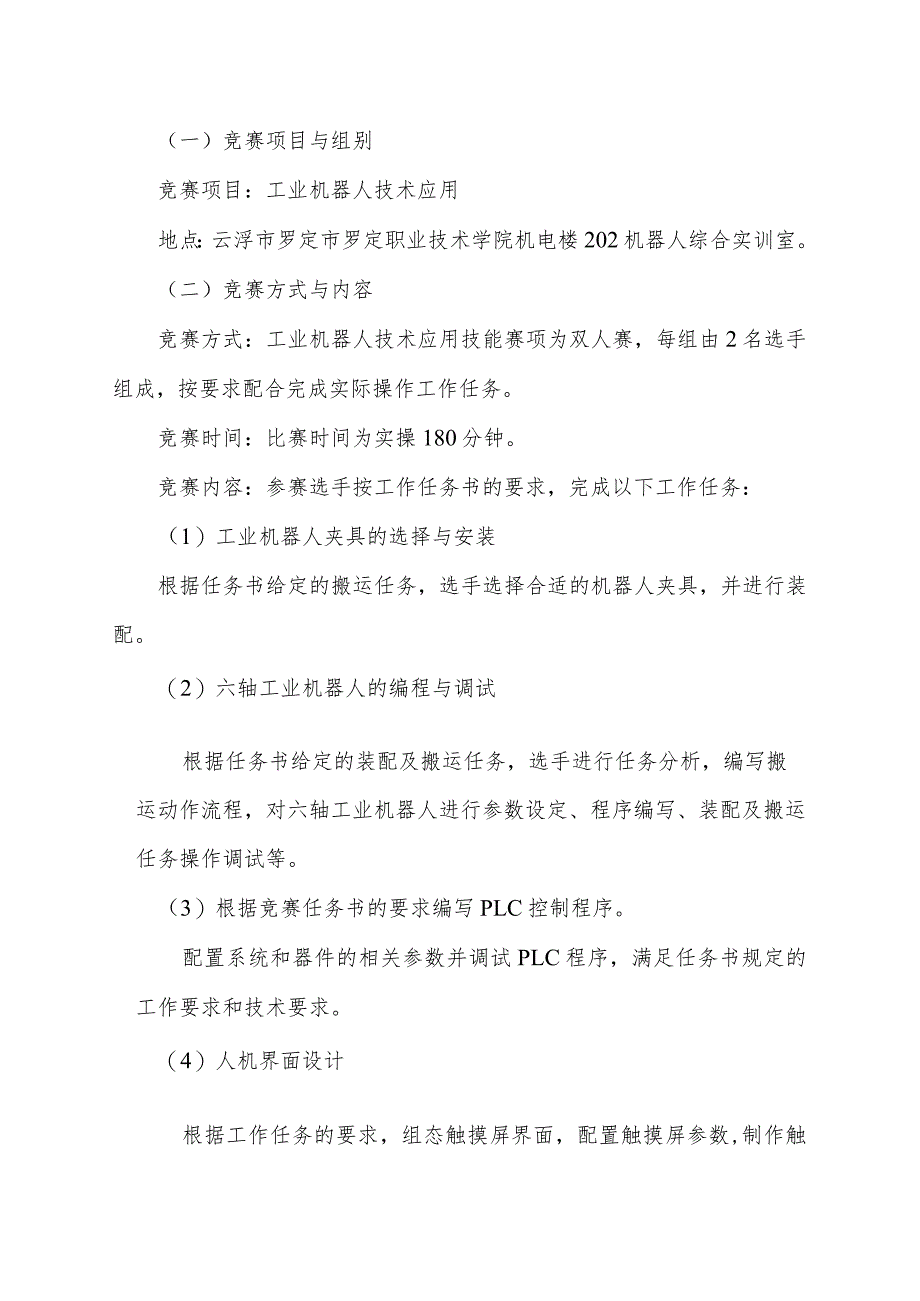 （一）竞赛项目与组别

竞赛项目：工业机器人技术应用

地点：云浮市罗定市罗定职业技术学院机电楼202机器人综合实训室。

（二）竞赛方式与内容

竞赛方式：工业机器人技术应用技能赛项为双人赛，每组由2名选手组成，按要求配合完成实际操作工作任务。

竞赛时间：比赛时间为实操180分钟。

竞赛内容：参赛选手按工作任务书的要求，完成以下工作任务：

（1）工业机器人夹具的选择与安装

根据任务书给定的搬运任务，选手选择合适的机器人夹具，并进行装配。

（2）六轴工业机器人的编程与调试

根据任务书给定的装配及搬运任务，选手进行任务分析，编写搬运动作流程，对六轴工业机器人进行参数设定、程序编写、装配及搬运任务操作调试等。

（3）根据竞赛任务书的要求编写PLC控制程序。

配置系统和器件的相关参数并调试PLC程序，满足任务书规定的工作要求和技术要求。

（4）人机界面设计

根据工作任务的要求，组态触摸屏界面，配置触摸屏参数,制作触